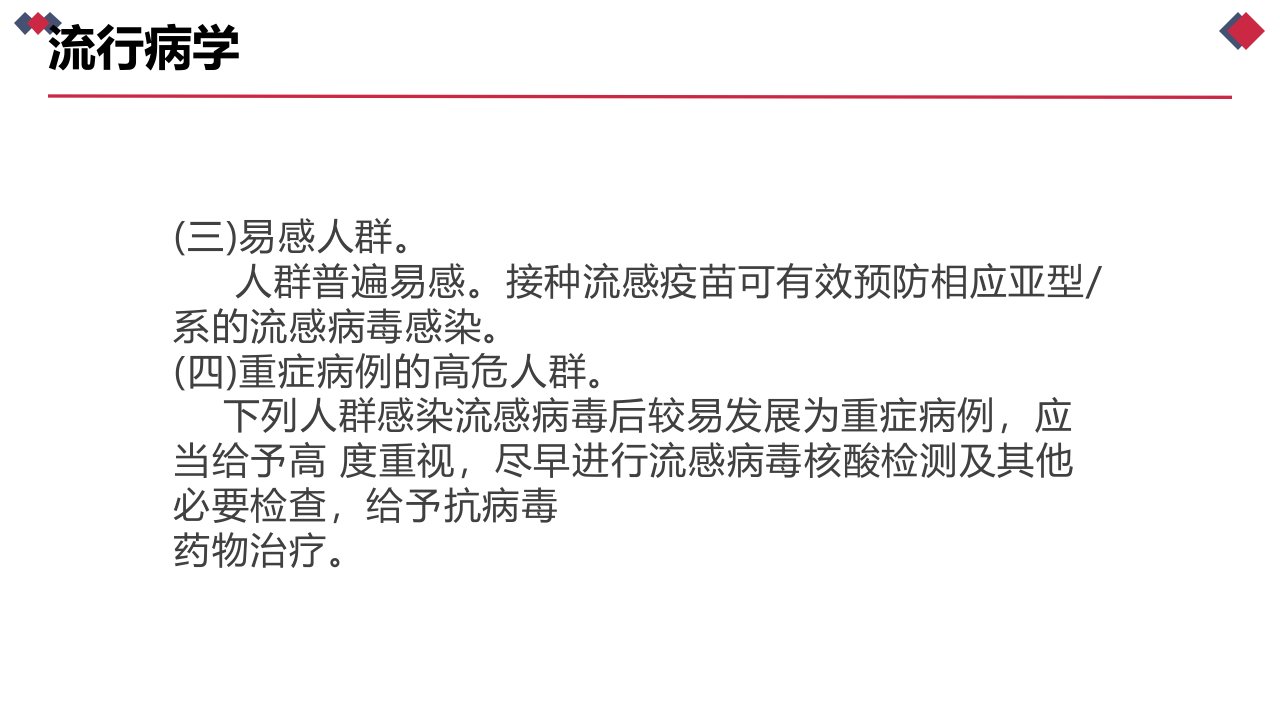 流行病学

(三)易感人群。

人群普遍易感。接种流感疫苗可有效预防相应亚型/系的流感病毒感染。

(四)重症病例的高危人群。

下列人群感染流感病毒后较易发展为重症病例，应当给予高 度重视，尽早进行流感病毒核酸检测及其他必要检查，给予抗病毒药物治疗。